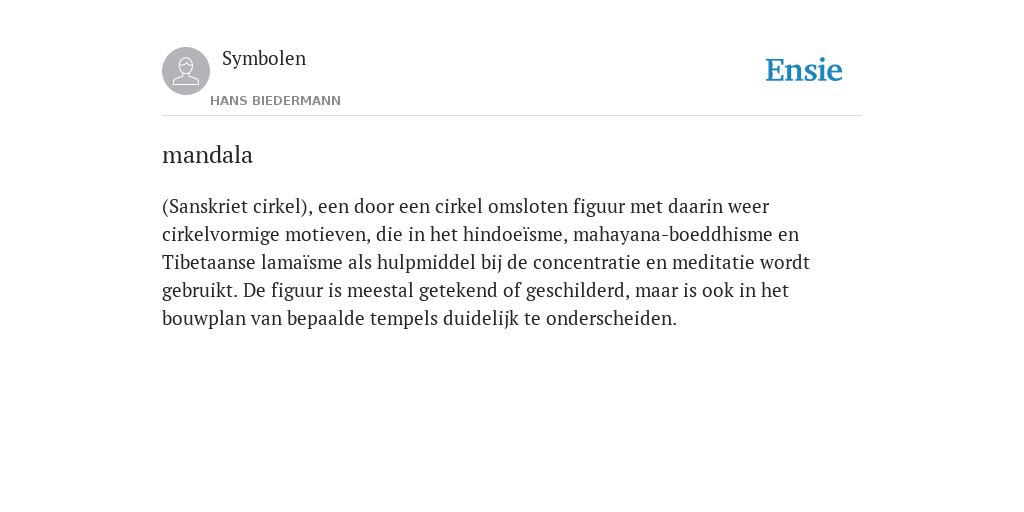 Symbolen
HANS BIEDERMANN

Ensie

mandala

(Sanskriet cirkel), een door een cirkel omsloten figuur met daarin weer cirkelvormige motieven, die in het hindoeïsme, mahayana-boeddhisme en Tibetaanse lamaïsme als hulpmiddel bij de concentratie en meditatie wordt gebruikt. De figuur is meestal getekend of geschilderd, maar is ook in het bouwplan van bepaalde tempels duidelijk te onderscheiden.